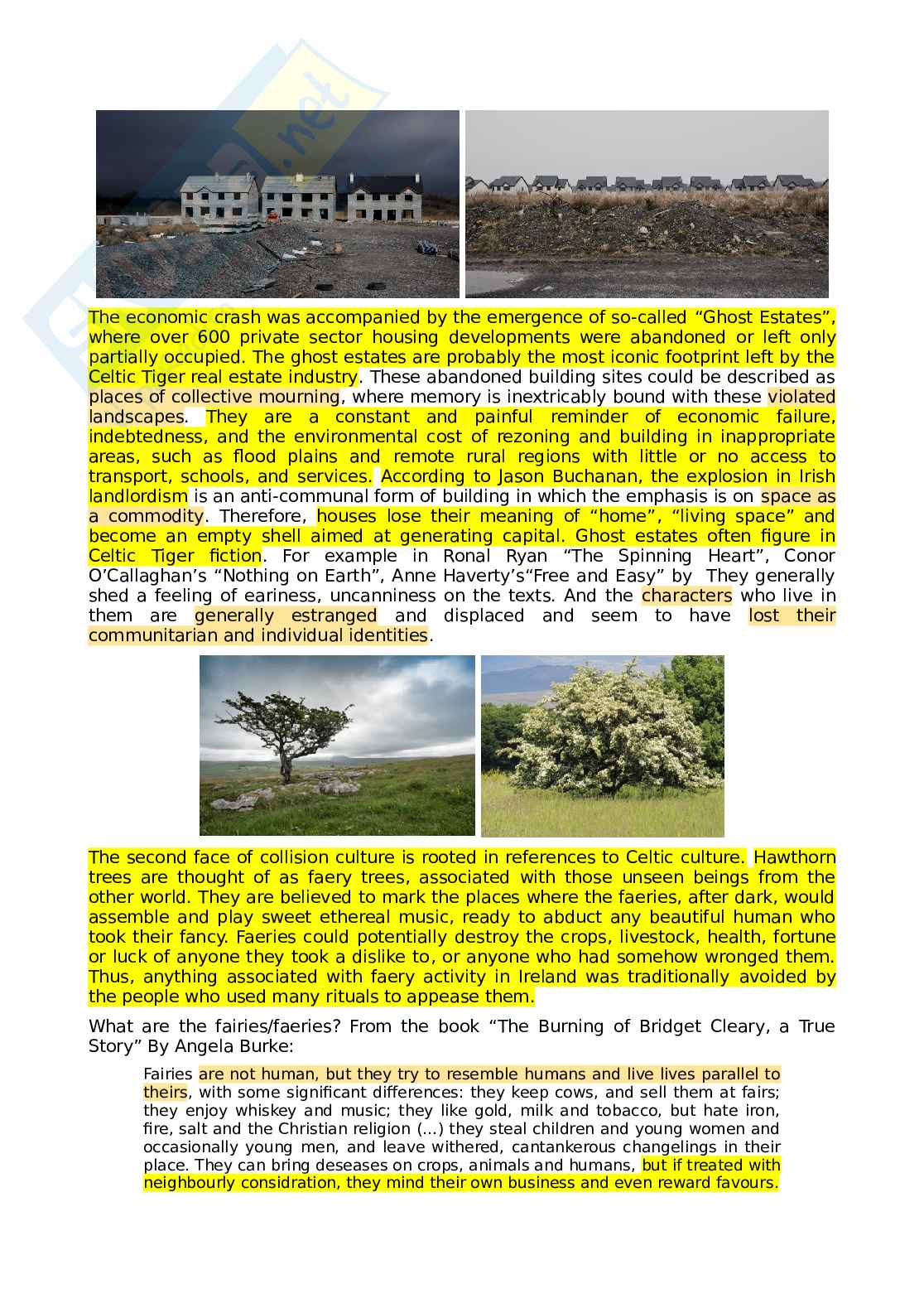 The economic crash was accompanied by the emergence of so-called “Ghost Estates”, where over 600 private sector housing developments were abandoned or left only partially occupied. The ghost estates are probably the most iconic footprint left by the Celtic Tiger real estate industry. These abandoned building sites could be described as places of collective mourning, where memory is inextricably bound with these violated landscapes. They are a constant and painful reminder of economic failure, indebtedness, and the environmental cost of rezoning and building in inappropriate areas, such as flood plains and remote rural regions with little or no access to transport, schools, and services. According to Jason Buchanan, the explosion in Irish landlordism is an anti-communal form of building in which the emphasis is on space as a commodity. Therefore, houses lose their meaning of “home”, “living space” and become an empty shell aimed at generating capital. Ghost estates often figure in Celtic Tiger fiction. For example in Ronal Ryan “The Spinning Heart”, Conor O’Callaghan’s “Nothing on Earth”, Anne Haverty’s“Free and Easy” by They generally shed a feeling of eariness, uncanniness on the texts. And the characters who live in them are generally estranged and displaced and seem to have lost their communitarian and individual identities.

The second face of collision culture is rooted in references to Celtic culture. Hawthorn trees are thought of as faery trees, associated with those unseen beings from the other world. They are believed to mark the places where the faeries, after dark, would assemble and play sweet ethereal music, ready to abduct any beautiful human who took their fancy. Faeries could potentially destroy the crops, livestock, health, fortune or luck of anyone they took a dislike to, or anyone who had somehow wronged them. Thus, anything associated with faery activity in Ireland was traditionally avoided by the people who used many rituals to appease them.

What are the fairies/faeries? From the book “The Burning of Bridget Cleary, a True Story” By Angela Burke:

Fairies are not human, but they try to resemble humans and live lives parallel to theirs, with some significant differences: they keep cows, and sell them at fairs; they enjoy whiskey and music; they like gold, milk and tobacco, but hate iron, fire, salt and the Christian religion (...) they steal children and young women and occasionally young men, and leave withered, cantankerous changelings in their place. They can bring deseases on crops, animals and humans, but if treated with neighbourly considration, they mind their own business and even reward favours.